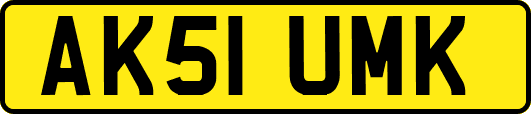 AK51 UMK